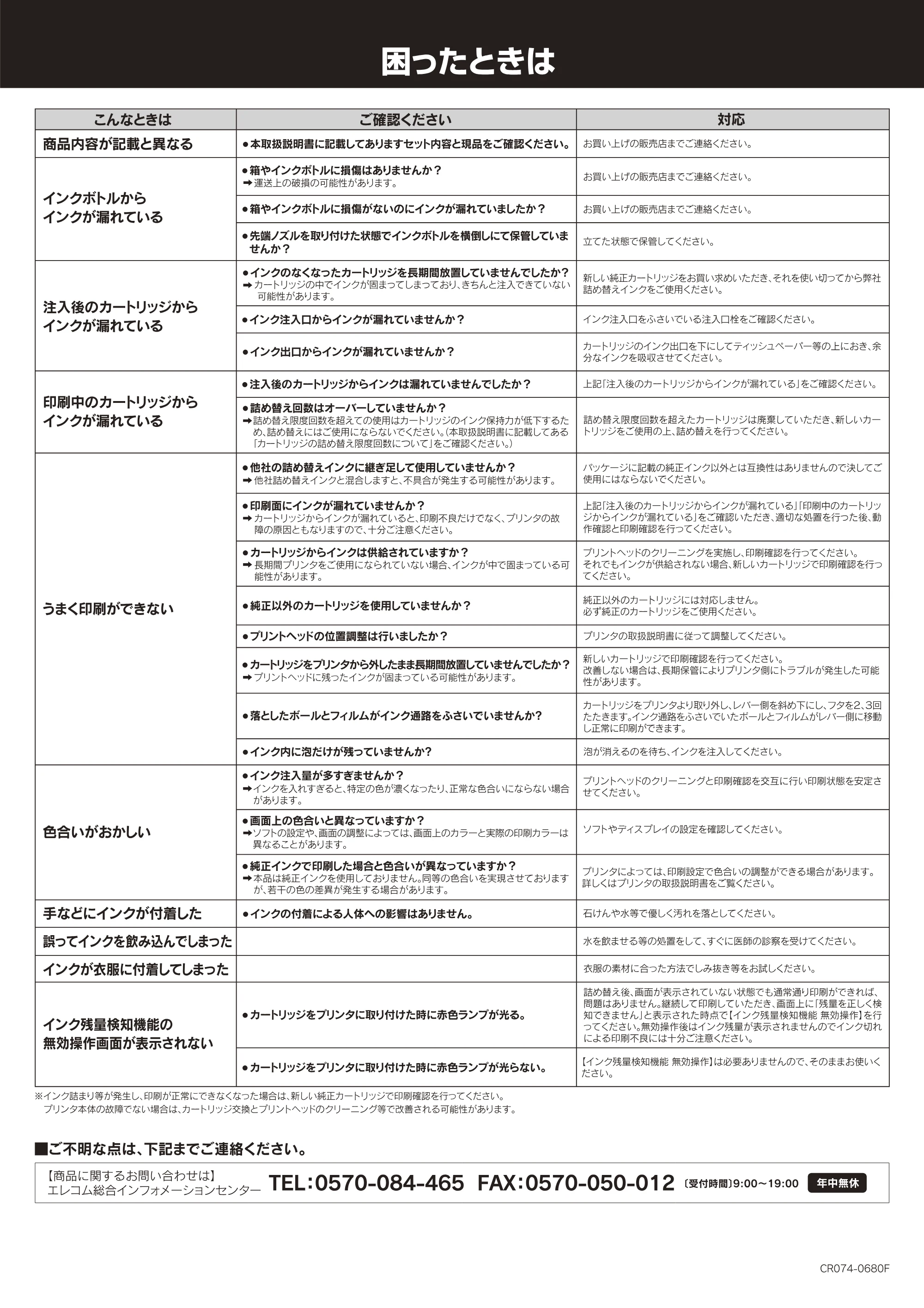 困ったときは

| こんなときは | ご確認ください | 対応 |
|---|---|---|
| 商品内容が記載と異なる | ●本取扱説明書に記載してありますセット内容と現品をご確認ください。 | お買い上げの販売店までご連絡ください。 |
| インクボトルからインクが漏れている | ●箱やインクボトルに損傷はありませんか？ ➡運送上の破損の可能性があります。 | お買い上げの販売店までご連絡ください。 |
|  | ●箱やインクボトルに損傷がないのにインクが漏れていましたか？ | お買い上げの販売店までご連絡ください。 |
|  | ●先端ノズルを取り付けた状態でインクボトルを横倒しにて保管していませんか？ | 立てた状態で保管してください。 |
| 注入後のカートリッジからインクが漏れている | ●インクのなくなったカートリッジを長期間放置していませんでしたか？ ➡カートリッジの中でインクが固まってしまっており、きちんと注入できていない可能性があります。 | 新しい純正カートリッジをお買い求めいただき、それを使い切ってから弊社詰め替えインクをご使用ください。 |
|  | ●インク注入口からインクが漏れていませんか？ | インク注入口をふさいでいる注入口栓をご確認ください。 |
|  | ●インク出口からインクが漏れていませんか？ | カートリッジのインク出口を下にしてティッシュペーパー等の上におき、余分なインクを吸収させてください。 |
| 印刷中のカートリッジからインクが漏れている | ●注入後のカートリッジからインクは漏れていませんでしたか？ | 上記「注入後のカートリッジからインクが漏れている」をご確認ください。 |
|  | ●詰め替え回数はオーバーしていませんか？ ➡詰め替え限度回数を超えての使用はカートリッジのインク保持力が低下するため、詰め替えにはご使用にならないでください。(本取扱説明書に記載してある「カートリッジの詰め替え限度回数について」をご確認ください。) | 詰め替え限度回数を超えたカートリッジは廃棄していただき、新しいカートリッジをご使用の上、詰め替えを行ってください。 |
| うまく印刷ができない | ●他社の詰め替えインクに継ぎ足して使用していませんか？ ➡他社詰め替えインクと混合しますと、不具合が発生する可能性があります。 | パッケージに記載の純正インク以外とは互換性はありませんので決してご使用にはならないでください。 |
|  | ●印刷面にインクが漏れていませんか？ ➡カートリッジからインクが漏れていると、印刷不良だけでなく、プリンタの故障の原因ともなりますので、十分ご注意ください。 | 上記「注入後のカートリッジからインクが漏れている」「印刷中のカートリッジからインクが漏れている」をご確認いただき、適切な処置を行った後、動作確認と印刷確認を行ってください。 |
|  | ●カートリッジからインクは供給されていますか？ ➡長期間プリンタをご使用になられていない場合、インクが中で固まっている可能性があります。 | プリントヘッドのクリーニングを実施し、印刷確認を行ってください。それでもインクが供給されない場合、新しいカートリッジで印刷確認を行ってください。 |
|  | ●純正以外のカートリッジを使用していませんか？ | 純正以外のカートリッジには対応しません。必ず純正のカートリッジをご使用ください。 |
|  | ●プリントヘッドの位置調整は行いましたか？ | プリンタの取扱説明書に従って調整してください。 |
|  | ●カートリッジをプリンタから外したまま長期間放置していませんでしたか？ ➡プリントヘッドに残ったインクが固まっている可能性があります。 | 新しいカートリッジで印刷確認を行ってください。改善しない場合は、長期保管によりプリンタ側にトラブルが発生した可能性があります。 |
|  | ●落としたボールとフィルムがインク通路をふさいでいませんか? | カートリッジをプリンタより取り外し、レバー側を斜め下にし、フタを2、3回たたきます。インク通路をふさいでいたボールとフィルムがレバー側に移動し正常に印刷ができます。 |
|  | ●インク内に泡だけが残っていませんか? | 泡が消えるのを待ち、インクを注入してください。 |
| 色合いがおかしい | ●インク注入量が多すぎませんか？ ➡インクを入れすぎると、特定の色が濃くなったり、正常な色合いにならない場合があります。 | プリントヘッドのクリーニングと印刷確認を交互に行い印刷状態を安定させてください。 |
|  | ●画面上の色合いと異なっていますか？ ➡ソフトの設定や、画面の調整によっては、画面上のカラーと実際の印刷カラーは異なることがあります。 | ソフトやディスプレイの設定を確認してください。 |
|  | ●純正インクで印刷した場合と色合いが異なっていますか？ ➡本品は純正インクを使用しておりません。同等の色合いを実現させておりますが、若干の色の差異が発生する場合があります。 | プリンタによっては、印刷設定で色合いの調整ができる場合があります。詳しくはプリンタの取扱説明書をご覧ください。 |
| 手などにインクが付着した | ●インクの付着による人体への影響はありません。 | 石けんや水等で優しく汚れを落としてください。 |
| 誤ってインクを飲み込んでしまった |  | 水を飲ませる等の処置をして、すぐに医師の診察を受けてください。 |
| インクが衣服に付着してしまった |  | 衣服の素材に合った方法でしみ抜き等をお試しください。 |
| インク残量検知機能の無効操作画面が表示されない | ●カートリッジをプリンタに取り付けた時に赤色ランプが光る。 | 詰め替え後、画面が表示されていない状態でも通常通り印刷ができれば、問題はありません。継続して印刷していただき、画面上に「残量を正しく検知できません」と表示された時点で【インク残量検知機能 無効操作】を行ってください。無効操作後はインク残量が表示されませんのでインク切れによる印刷不良には十分ご注意ください。 |
|  | ●カートリッジをプリンタに取り付けた時に赤色ランプが光らない。 | 【インク残量検知機能 無効操作】は必要ありませんので、そのままお使いください。 |

※インク詰まり等が発生し、印刷が正常にできなくなった場合は、新しい純正カートリッジで印刷確認を行ってください。
プリンタ本体の故障でない場合は、カートリッジ交換とプリントヘッドのクリーニング等で改善される可能性があります。

■ご不明な点は、下記までご連絡ください。

【商品に関するお問い合わせは】
エレコム総合インフォメーションセンター TEL:0570-084-465 FAX:0570-050-012 〔受付時間〕9:00～19:00 年中無休

CR074-0680F